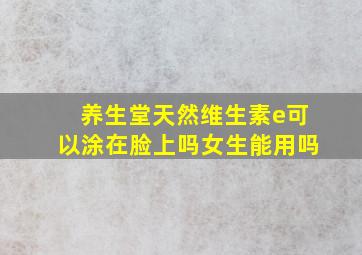 养生堂天然维生素e可以涂在脸上吗女生能用吗